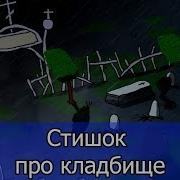 Стишок
про кладбище